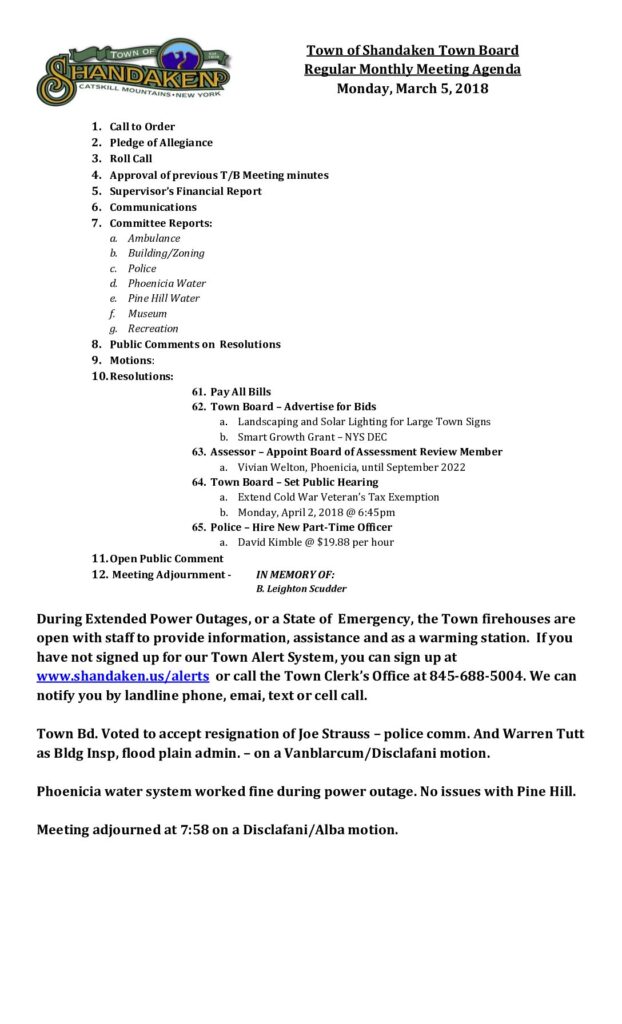 TOWN OF SHANDAKEN CATSKILL MOUNTAINS • NEW YORK

Town of Shandaken Town Board
Regular Monthly Meeting Agenda
Monday, March 5, 2018

1. Call to Order
2. Pledge of Allegiance
3. Roll Call
4. Approval of previous T/B Meeting minutes
5. Supervisor's Financial Report
6. Communications
7. Committee Reports:
a. Ambulance
b. Building/Zoning
c. Police
d. Phoenicia Water
e. Pine Hill Water
f. Museum
g. Recreation
8. Public Comments on Resolutions
9. Motions:
10. Resolutions:
61. Pay All Bills
62. Town Board – Advertise for Bids
a. Landscaping and Solar Lighting for Large Town Signs
b. Smart Growth Grant – NYS DEC
63. Assessor – Appoint Board of Assessment Review Member
a. Vivian Welton, Phoenicia, until September 2022
64. Town Board – Set Public Hearing
a. Extend Cold War Veteran's Tax Exemption
b. Monday, April 2, 2018 @ 6:45pm
65. Police – Hire New Part-Time Officer
a. David Kimble @ $19.88 per hour
11. Open Public Comment
12. Meeting Adjournment - IN MEMORY OF: B. Leighton Scudder

During Extended Power Outages, or a State of Emergency, the Town firehouses are open with staff to provide information, assistance and as a warming station. If you have not signed up for our Town Alert System, you can sign up at www.shandaken.us/alerts or call the Town Clerk's Office at 845-688-5004. We can notify you by landline phone, emai, text or cell call.

Town Bd. Voted to accept resignation of Joe Strauss – police comm. And Warren Tutt as Bldg Insp, flood plain admin. – on a Vanblarcum/Disclafani motion.

Phoenicia water system worked fine during power outage. No issues with Pine Hill.

Meeting adjourned at 7:58 on a Disclafani/Alba motion.